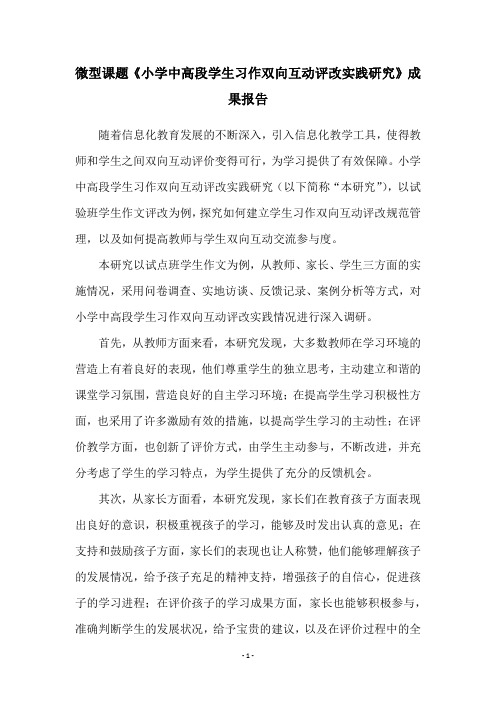 微型课题《小学中高段学生习作双向互动评改实践研究》成果报告

随着信息化教育发展的不断深入，引入信息化教学工具，使得教师和学生之间双向互动评价变得可行，为学习提供了有效保障。小学中高段学生习作双向互动评改实践研究（以下简称“本研究”），以试验班学生作文评改为例，探究如何建立学生习作双向互动评改规范管理，以及如何提高教师与学生双向互动交流参与度。

本研究以试点班学生作文为例，从教师、家长、学生三方面的实施情况，采用问卷调查、实地访谈、反馈记录、案例分析等方式，对小学中高段学生习作双向互动评改实践情况进行深入调研。

首先，从教师方面来看，本研究发现，大多数教师在学习环境的营造上有着良好的表现，他们尊重学生的独立思考，主动建立和谐的课堂学习氛围，营造良好的自主学习环境；在提高学生学习积极性方面，也采用了许多激励有效的措施，以提高学生学习的主动性；在评价教学方面，也创新了评价方式，由学生主动参与，不断改进，并充分考虑了学生的学习特点，为学生提供了充分的反馈机会。

其次，从家长方面看，本研究发现，家长们在教育孩子方面表现出良好的意识，积极重视孩子的学习，能够及时发出认真的意见；在支持和鼓励孩子方面，家长们的表现也让人称赞，他们能够理解孩子的发展情况，给予孩子充足的精神支持，增强孩子的自信心，促进孩子的学习进程；在评价孩子的学习成果方面，家长也能够积极参与，准确判断学生的发展状况，给予宝贵的建议，以及在评价过程中的全

- 1 -